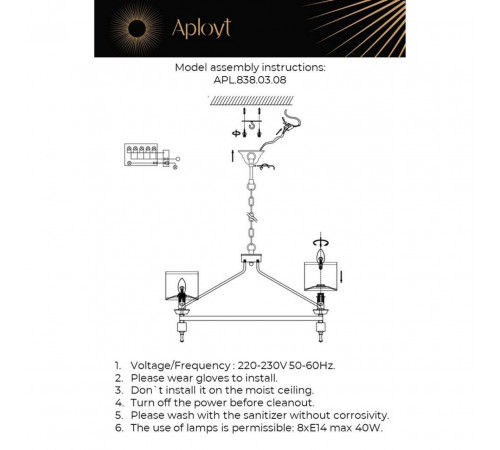 Aployt

Model assembly instructions:
APL.838.03.08

1. Voltage/Frequency : 220-230V 50-60Hz.
2. Please wear gloves to install.
3. Don`t install it on the moist ceiling.
4. Turn off the power before cleanout.
5. Please wash with the sanitizer without corrosivity.
6. The use of lamps is permissible: 8xE14 max 40W.